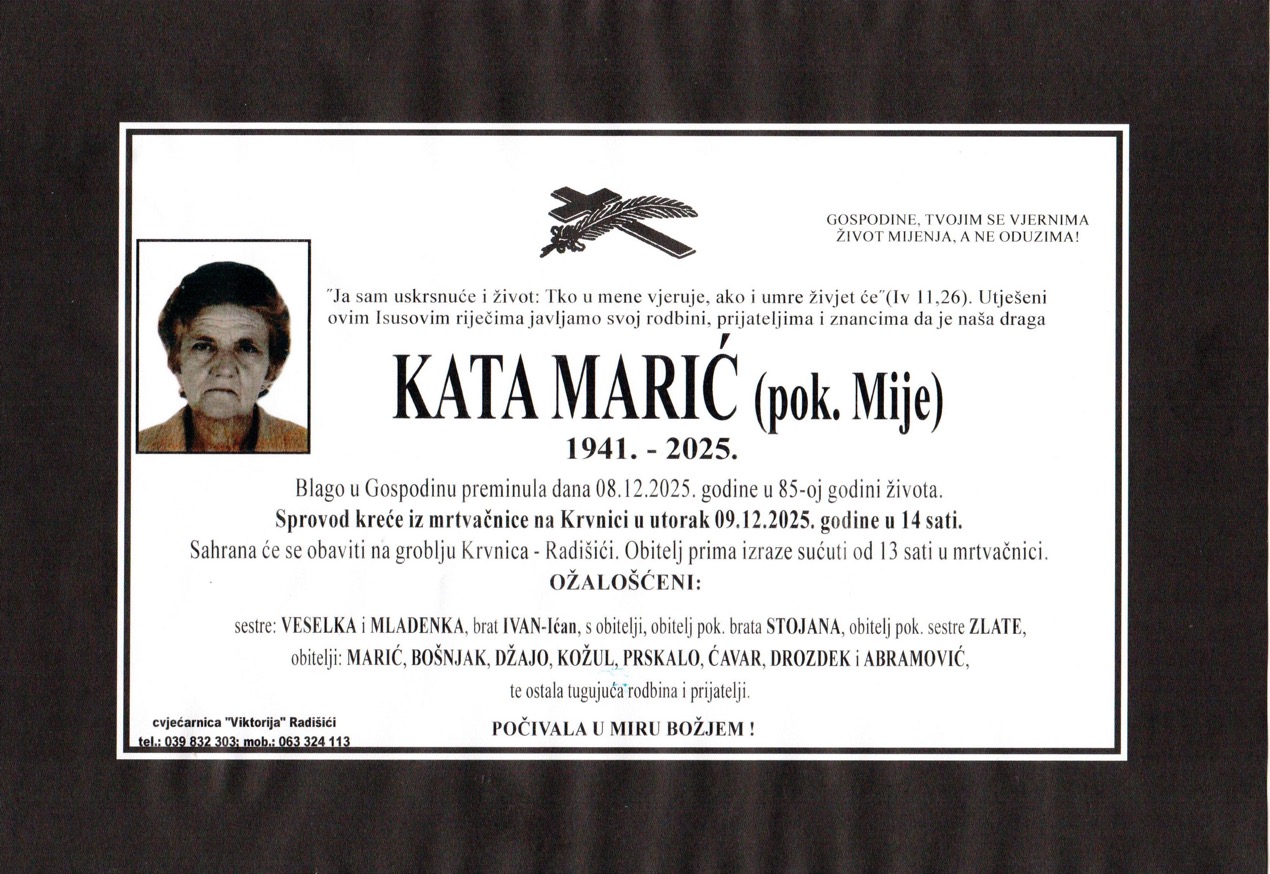 GOSPODINE, TVOJIM SE VJERNIMA
ŽIVOT MIJENJA, A NE ODUZIMA!

"Ja sam uskrsnuće i život: Tko u mene vjeruje, ako i umre živjet će"(Iv 11,26). Utješeni ovim Isusovim riječima javljamo svoj rodbini, prijateljima i znancima da je naša draga

KATA MARIĆ (pok. Mije)

1941. - 2025.

Blago u Gospodinu preminula dana 08.12.2025. godine u 85-oj godini života.

Sprovod kreće iz mrtvačnice na Krvnici u utorak 09.12.2025. godine u 14 sati.

Sahrana će se obaviti na groblju Krvnica - Radišići. Obitelj prima izraze sućuti od 13 sati u mrtvačnici.

OŽALOŠĆENI:

sestre: VESELKA i MLADENKA, brat IVAN-Ićan, s obitelji, obitelj pok. brata STOJANA, obitelj pok. sestre ZLATE,
obitelji: MARIĆ, BOŠNJAK, DŽAJO, KOŽUL, PRSKALO, ĆAVAR, DROZDEK i ABRAMOVIĆ,
te ostala tugujuća rodbina i prijatelji.

POČIVALA U MIRU BOŽJEM !

cvjećarnica "Viktorija" Radišići
tel.: 039 832 303; mob.: 063 324 113